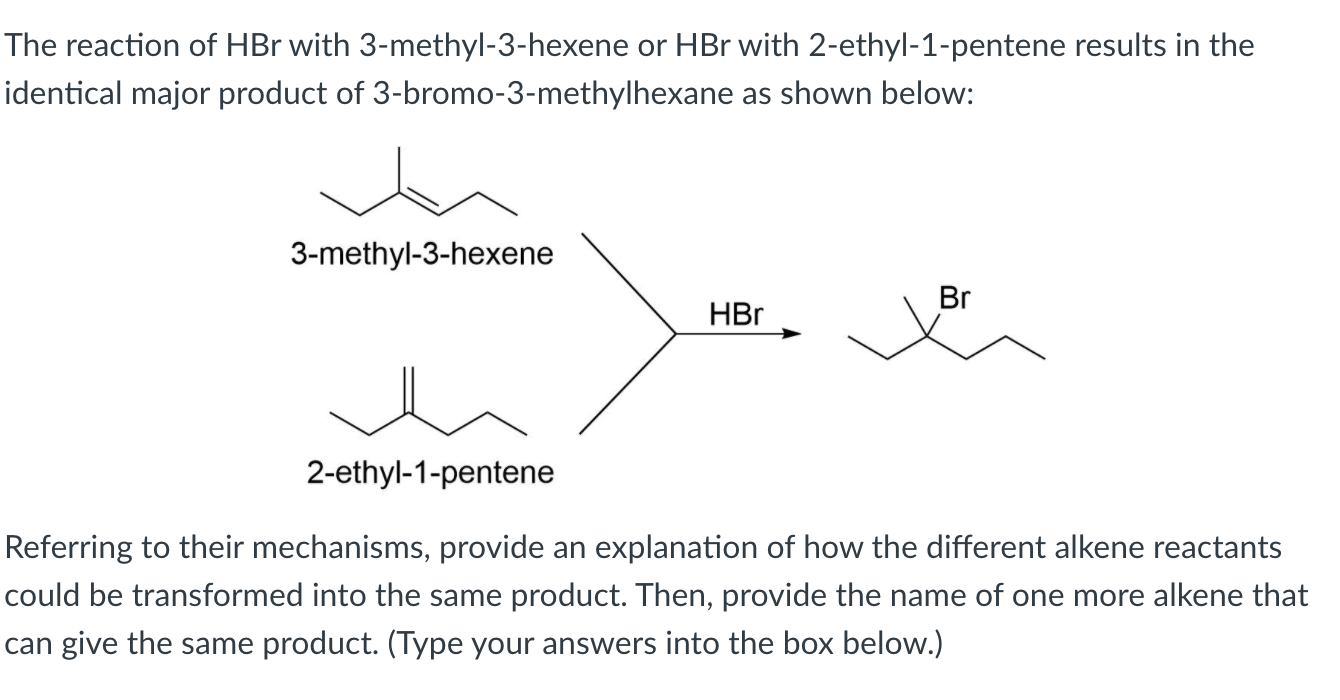 The reaction of HBr with 3-methyl-3-hexene or HBr with 2-ethyl-1-pentene results in the identical major product of 3-bromo-3-methylhexane as shown below:

3-methyl-3-hexene

HBr

Br

2-ethyl-1-pentene

Referring to their mechanisms, provide an explanation of how the different alkene reactants could be transformed into the same product. Then, provide the name of one more alkene that can give the same product. (Type your answers into the box below.)